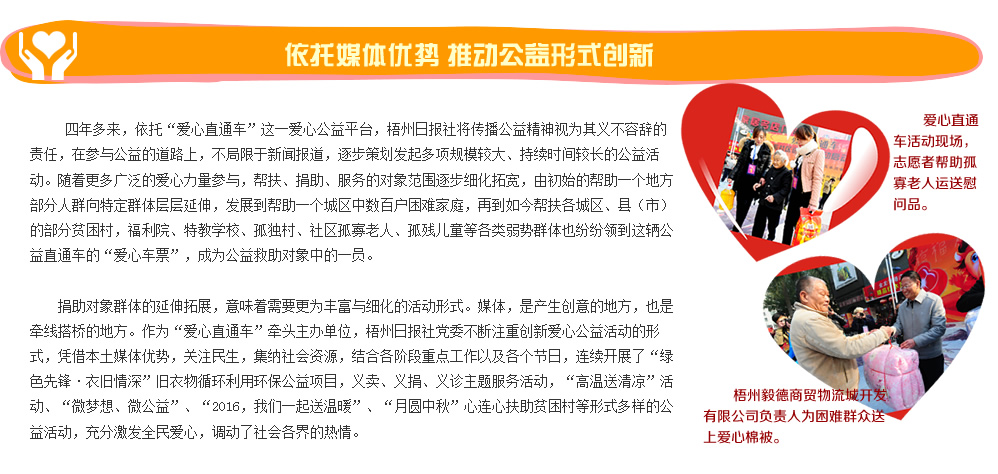 依托媒体优势 推动公益形式创新

四年多来，依托“爱心直通车”这一爱心公益平台，梧州日报社将传播公益精神视为其义不容辞的责任，在参与公益的道路上，不局限于新闻报道，逐步策划发起多项规模较大、持续时间较长的公益活动。随着更多广泛的爱心力量参与，帮扶、捐助、服务的对象范围逐步细化拓宽，由初始的帮助一个地方部分人群向特定群体层层延伸，发展到帮助一个城区中数百户困难家庭，再到如今帮扶各城区、县（市）的部分贫困村，福利院、特教学校、孤独村、社区孤寡老人、孤残儿童等各类弱势群体也纷纷领到这辆公益直通车的“爱心车票”，成为公益救助对象中的一员。

捐助对象群体的延伸拓展，意味着需要更为丰富与细化的活动形式。媒体，是产生创意的地方，也是牵线搭桥的地方。作为“爱心直通车”牵头主办单位，梧州日报社党委不断注重创新爱心公益活动的形式，凭借本土媒体优势，关注民生，集纳社会资源，结合各阶段重点工作以及各个节日，连续开展了“绿色先锋·衣旧情深”旧衣物循环利用环保公益项目，义卖、义捐、义诊主题服务活动，“高温送清凉”活动、“微梦想、微公益”、“2016，我们一起送温暖”、“月圆中秋”心连心扶助贫困村等形式多样的公益活动，充分激发全民爱心，调动了社会各界的热情。

爱心直通车活动现场，志愿者帮助孤寡老人运送慰问品。

梧州毅德商贸物流城开发有限公司负责人为困难群众送上爱心棉被。